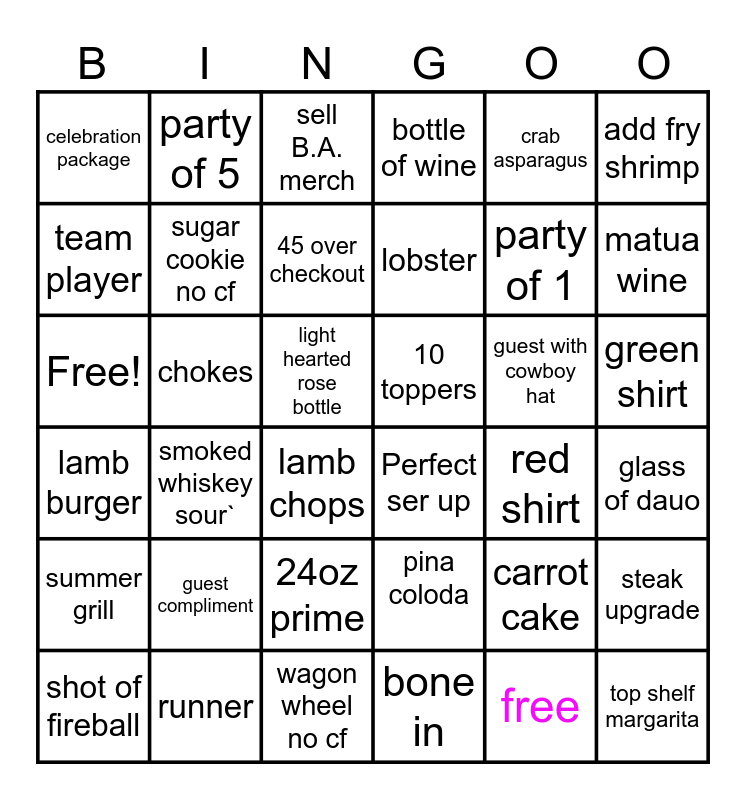 | B | I | N | G | O | O |
|---|---|---|---|---|---|
| celebration package | party of 5 | sell B.A. merch | bottle of wine | crab asparagus | add fry shrimp |
| team player | sugar cookie no cf | 45 over checkout | lobster | party of 1 | matua wine |
| Free! | chokes | light hearted rose bottle | 10 toppers | guest with cowboy hat | green shirt |
| lamb burger | smoked whiskey sour` | lamb chops | Perfect ser up | red shirt | glass of dauo |
| summer grill | guest compliment | 24oz prime | pina coloda | carrot cake | steak upgrade |
| shot of fireball | runner | wagon wheel no cf | bone in | free | top shelf margarita |